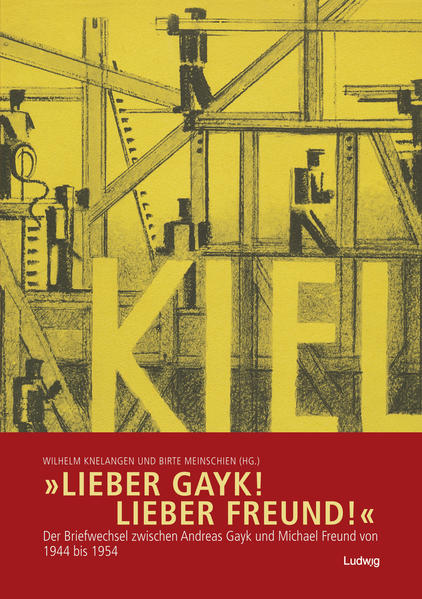 KIEL

WILHELM KNELANGEN UND BIRTE MEINSCHIEN (HG.)

»LIEBER GAYK!
LIEBER FREUND!«

Der Briefwechsel zwischen Andreas Gayk und Michael Freund von 1944 bis 1954

Ludwig